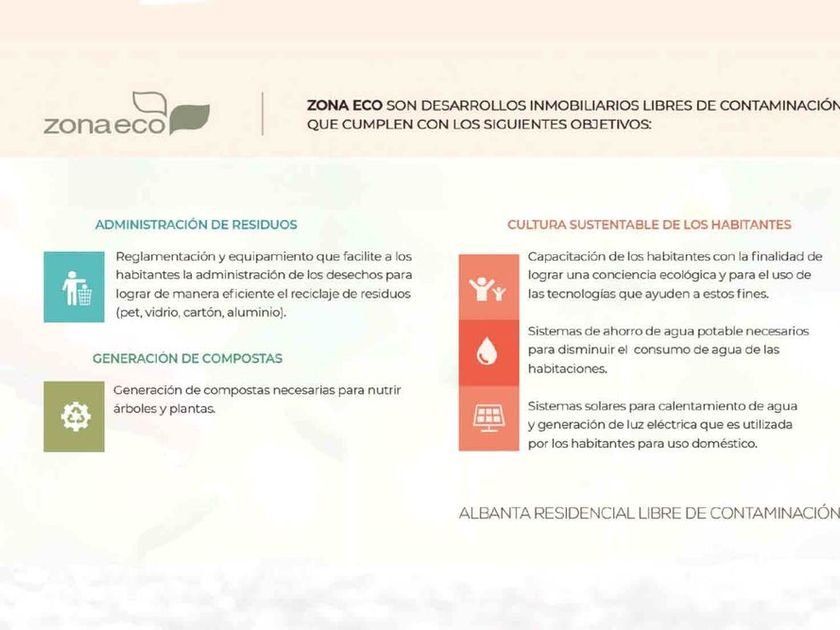 zonaeco

ZONA ECO SON DESARROLLOS INMOBILIARIOS LIBRES DE CONTAMINACIÓN QUE CUMPLEN CON LOS SIGUIENTES OBJETIVOS:

ADMINISTRACIÓN DE RESIDUOS

Reglamentación y equipamiento que facilite a los habitantes la administración de los desechos para lograr de manera eficiente el reciclaje de residuos (pet, vidrio, cartón, aluminio).

GENERACIÓN DE COMPOSTAS

Generación de compostas necesarias para nutrir árboles y plantas.

CULTURA SUSTENTABLE DE LOS HABITANTES

Capacitación de los habitantes con la finalidad de lograr una conciencia ecológica y para el uso de las tecnologías que ayuden a estos fines.

Sistemas de ahorro de agua potable necesarios para disminuir el consumo de agua de las habitaciones.

Sistemas solares para calentamiento de agua y generación de luz eléctrica que es utilizada por los habitantes para uso doméstico.

ALBANTA RESIDENCIAL LIBRE DE CONTAMINACIÓN